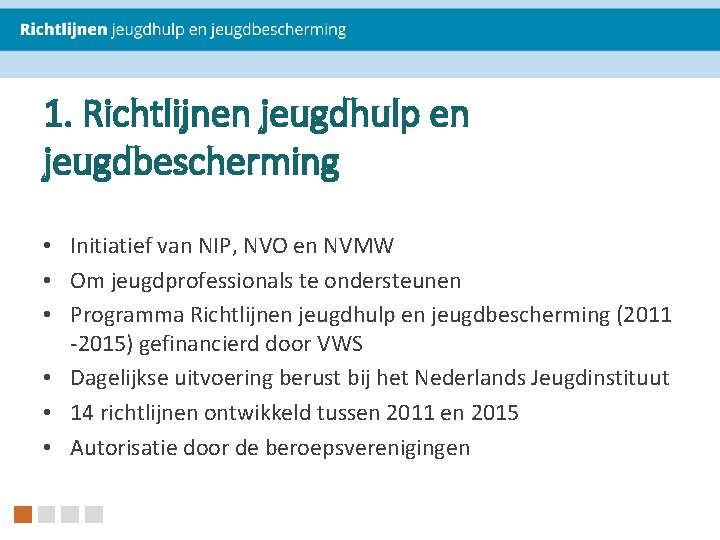 Richtlijnen jeugdhulp en jeugdbescherming

1. Richtlijnen jeugdhulp en jeugdbescherming

• Initiatief van NIP, NVO en NVMW
• Om jeugdprofessionals te ondersteunen
• Programma Richtlijnen jeugdhulp en jeugdbescherming (2011 -2015) gefinancierd door VWS
• Dagelijkse uitvoering berust bij het Nederlands Jeugdinstituut
• 14 richtlijnen ontwikkeld tussen 2011 en 2015
• Autorisatie door de beroepsverenigingen